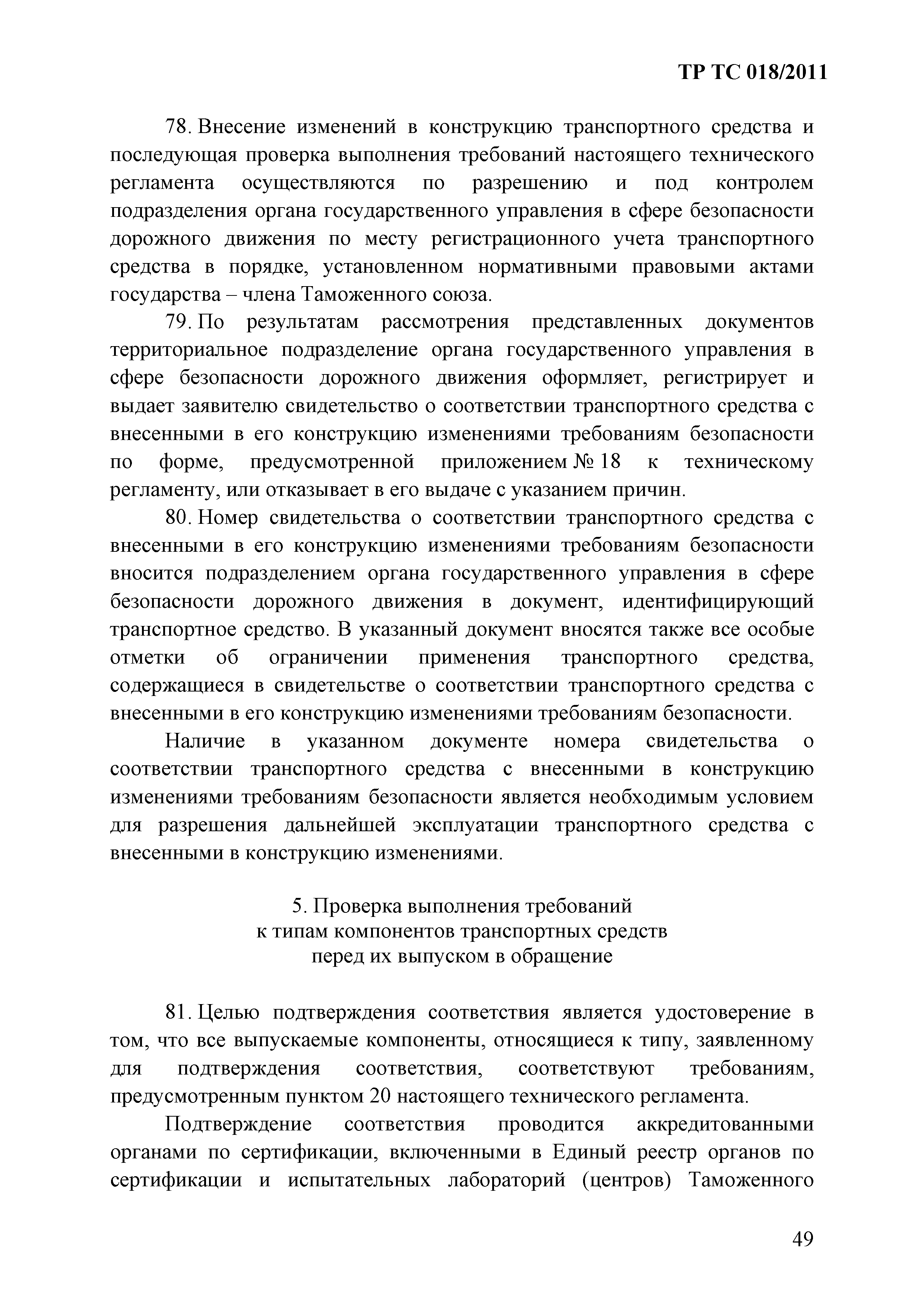 ТР ТС 018/2011

78. Внесение изменений в конструкцию транспортного средства и последующая проверка выполнения требований настоящего технического регламента осуществляются по разрешению и под контролем подразделения органа государственного управления в сфере безопасности дорожного движения по месту регистрационного учета транспортного средства в порядке, установленном нормативными правовыми актами государства – члена Таможенного союза.

79. По результатам рассмотрения представленных документов территориальное подразделение органа государственного управления в сфере безопасности дорожного движения оформляет, регистрирует и выдает заявителю свидетельство о соответствии транспортного средства с внесенными в его конструкцию изменениями требованиям безопасности по форме, предусмотренной приложением № 18 к техническому регламенту, или отказывает в его выдаче с указанием причин.

80. Номер свидетельства о соответствии транспортного средства с внесенными в его конструкцию изменениями требованиям безопасности вносится подразделением органа государственного управления в сфере безопасности дорожного движения в документ, идентифицирующий транспортное средство. В указанный документ вносятся также все особые отметки об ограничении применения транспортного средства, содержащиеся в свидетельстве о соответствии транспортного средства с внесенными в его конструкцию изменениями требованиям безопасности.

Наличие в указанном документе номера свидетельства о соответствии транспортного средства с внесенными в конструкцию изменениями требованиям безопасности является необходимым условием для разрешения дальнейшей эксплуатации транспортного средства с внесенными в конструкцию изменениями.

5. Проверка выполнения требований к типам компонентов транспортных средств перед их выпуском в обращение

81. Целью подтверждения соответствия является удостоверение в том, что все выпускаемые компоненты, относящиеся к типу, заявленному для подтверждения соответствия, соответствуют требованиям, предусмотренным пунктом 20 настоящего технического регламента.

Подтверждение соответствия проводится аккредитованными органами по сертификации, включенными в Единый реестр органов по сертификации и испытательных лабораторий (центров) Таможенного

49